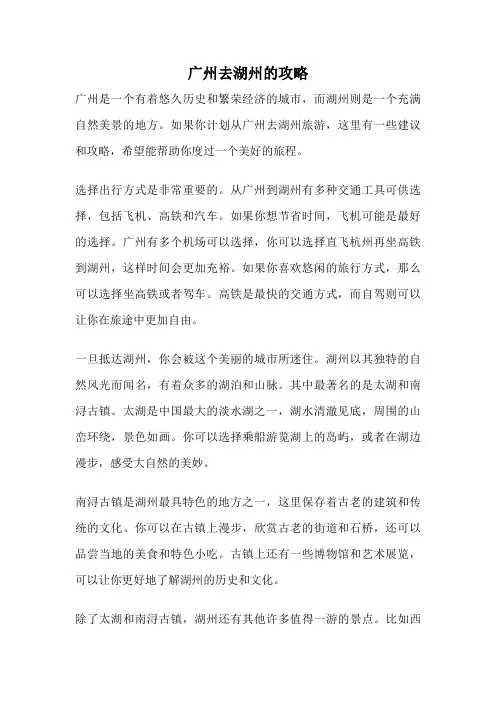 广州去湖州的攻略

广州是一个有着悠久历史和繁荣经济的城市，而湖州则是一个充满自然美景的地方。如果你计划从广州去湖州旅游，这里有一些建议和攻略，希望能帮助你度过一个美好的旅程。

选择出行方式是非常重要的。从广州到湖州有多种交通工具可供选择，包括飞机、高铁和汽车。如果你想节省时间，飞机可能是最好的选择。广州有多个机场可以选择，你可以选择直飞杭州再坐高铁到湖州，这样时间会更加充裕。如果你喜欢悠闲的旅行方式，那么可以选择坐高铁或者驾车。高铁是最快的交通方式，而自驾则可以让你在旅途中更加自由。

一旦抵达湖州，你会被这个美丽的城市所迷住。湖州以其独特的自然风光而闻名，有着众多的湖泊和山脉。其中最著名的是太湖和南浔古镇。太湖是中国最大的淡水湖之一，湖水清澈见底，周围的山峦环绕，景色如画。你可以选择乘船游览湖上的岛屿，或者在湖边漫步，感受大自然的美妙。

南浔古镇是湖州最具特色的地方之一，这里保存着古老的建筑和传统的文化。你可以在古镇上漫步，欣赏古老的街道和石桥，还可以品尝当地的美食和特色小吃。古镇上还有一些博物馆和艺术展览，可以让你更好地了解湖州的历史和文化。

除了太湖和南浔古镇，湖州还有其他许多值得一游的景点。比如西